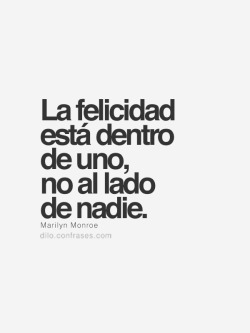 La felicidad está dentro de uno, no al lado de nadie.

Marilyn Monroe
dilo.confrases.com